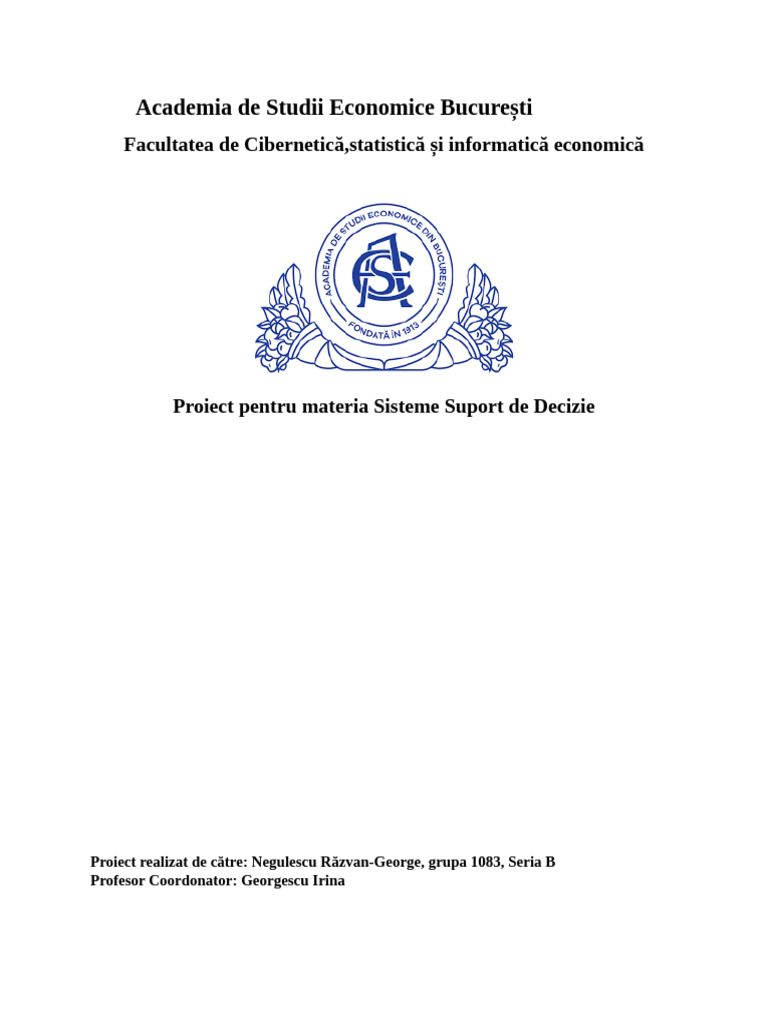 Academia de Studii Economice București

Facultatea de Cibernetică,statistică și informatică economică

ACADEMIA DE STUDII ECONOMICE DIN BUCUREȘTI
ASE
FONDATĂ ÎN 1913

Proiect pentru materia Sisteme Suport de Decizie

Proiect realizat de către: Negulescu Răzvan-George, grupa 1083, Seria B
Profesor Coordonator: Georgescu Irina